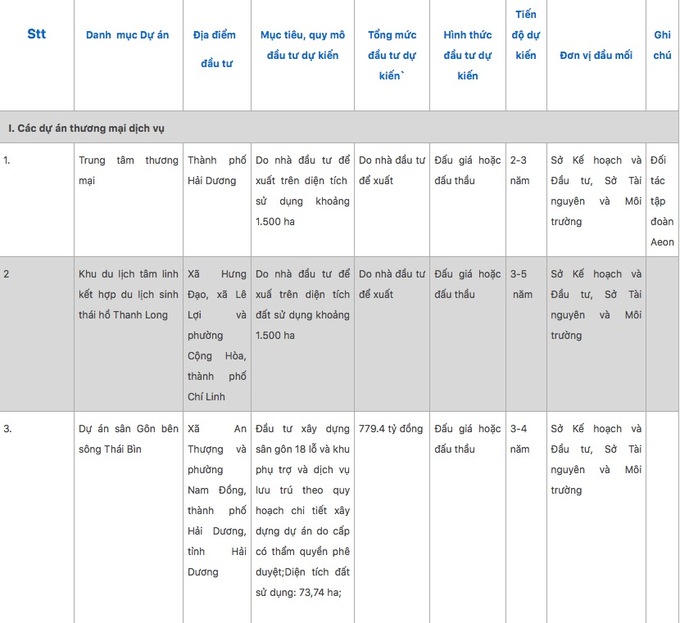 | Stt | Danh mục Dự án | Địa điểm đầu tư | Mục tiêu, quy mô đầu tư dự kiến | Tổng mức đầu tư dự kiến` | Hình thức đầu tư dự kiến | Tiến độ dự kiến | Đơn vị đầu mối | Ghi chú |
|---|---|---|---|---|---|---|---|---|
| I. Các dự án thương mại dịch vụ | | | | | | | | |
| 1. | Trung tâm thương mại | Thành phố Hải Dương | Do nhà đầu tư để xuất trên diện tích sử dụng khoảng 1.500 ha | Do nhà đầu tư để xuất | Đấu giá hoặc đấu thầu | 2-3 năm | Sở Kế hoạch và Đầu tư, Sở Tài nguyên và Môi trường | Đối tác tập đoàn Aeon |
| 2 | Khu du lịch tâm linh kết hợp du lịch sinh thái hồ Thanh Long | Xã Hưng Đạo, xã Lê Lợi và phường Cộng Hòa, thành phố Chí Linh | Do nhà đầu tư để xuấ trên diện tích đất sử dụng khoảng 1.500 ha | Do nhà đầu tư để xuất | Đấu giá hoặc đấu thầu | 3-5 năm | Sở Kế hoạch và Đầu tư, Sở Tài nguyên và Môi trường | |
| 3. | Dự án sân Gôn bên sông Thái Bìn | Xã An Thượng và phường Nam Đồng, thành phố Hải Dương, tỉnh Hải Dương | Đầu tư xây dựng sân gôn 18 lỗ và khu phụ trợ và dịch vụ lưu trú theo quy hoạch chi tiết xây dựng dự án do cấp có thẩm quyền phê duyệt;Diện tích đất sử dụng: 73,74 ha; | 779.4 tỷ đồng | Đấu giá hoặc đấu thầu | 3-4 năm | Sở Kế hoạch và Đầu tư, Sở Tài nguyên và Môi trường | |